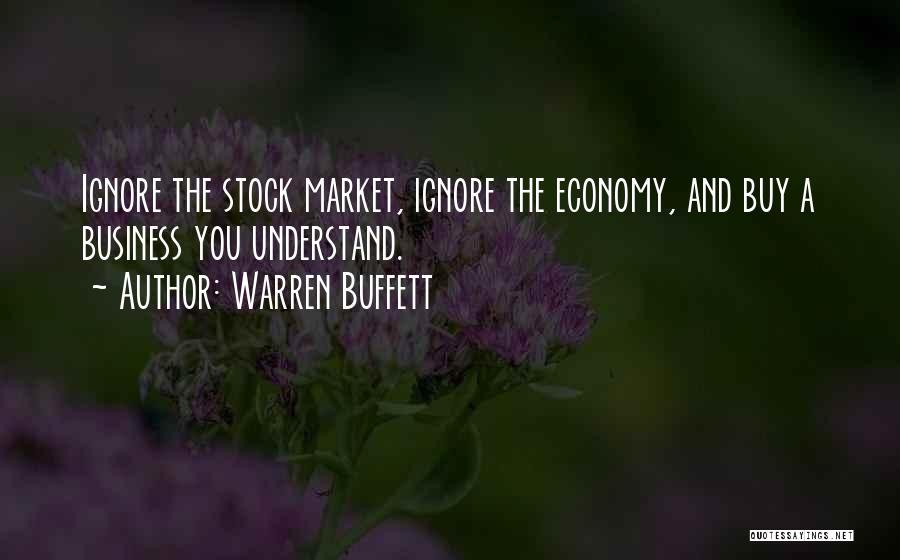 Ignore the stock market, ignore the economy, and buy a business you understand.
~ Author: Warren Buffett

QUOTESSAYINGS.NET